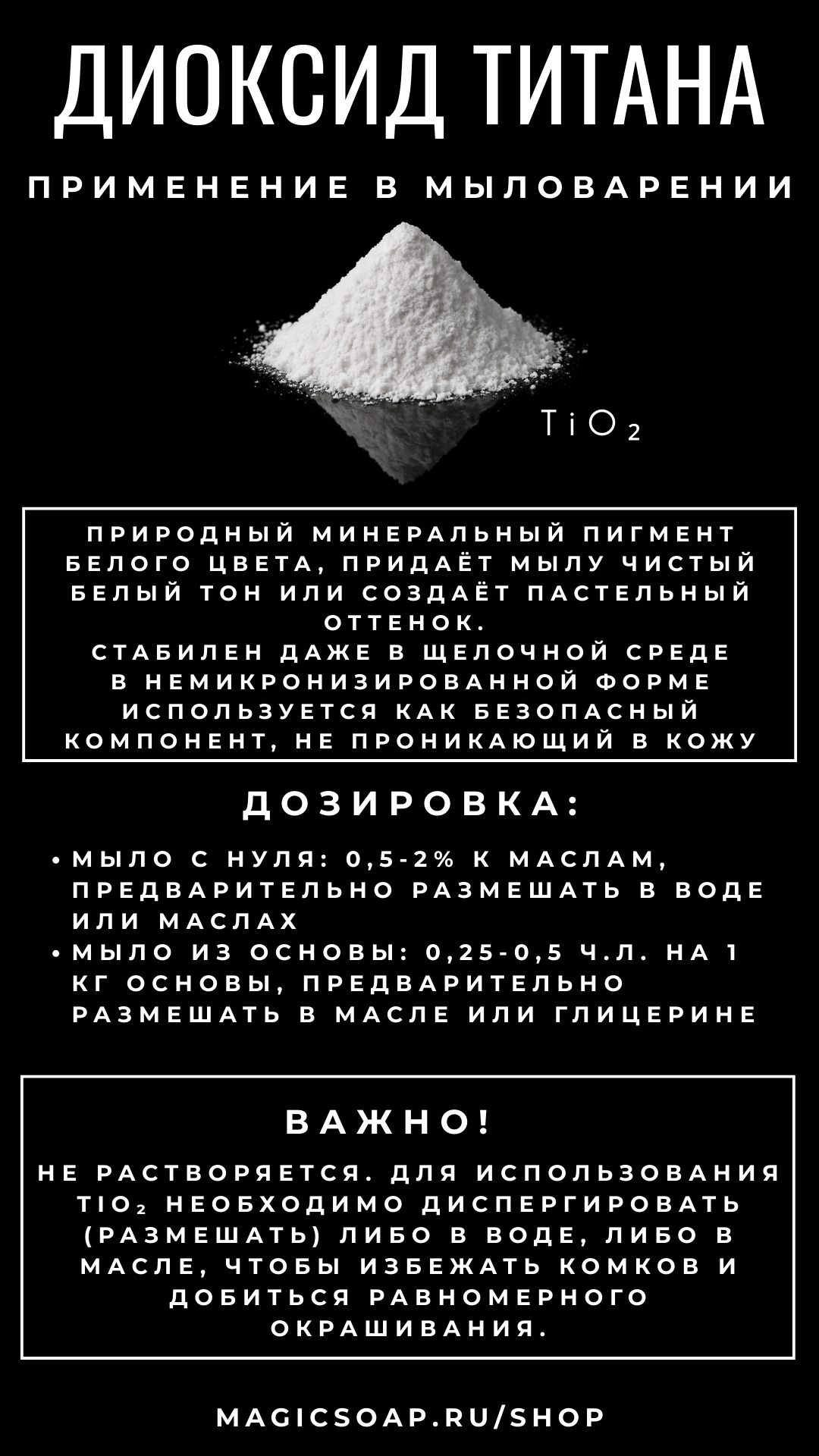 ДИОКСИД ТИТАНА

ПРИМЕНЕНИЕ В МЫЛОВАРЕНИИ

$TiO_2$

ПРИРОДНЫЙ МИНЕРАЛЬНЫЙ ПИГМЕНТ БЕЛОГО ЦВЕТА, ПРИДАЁТ МЫЛУ ЧИСТЫЙ БЕЛЫЙ ТОН ИЛИ СОЗДАЁТ ПАСТЕЛЬНЫЙ ОТТЕНОК.
СТАБИЛЕН ДАЖЕ В ЩЕЛОЧНОЙ СРЕДЕ
В НЕМИКРОНИЗИРОВАННОЙ ФОРМЕ ИСПОЛЬЗУЕТСЯ КАК БЕЗОПАСНЫЙ КОМПОНЕНТ, НЕ ПРОНИКАЮЩИЙ В КОЖУ

ДОЗИРОВКА:

• МЫЛО С НУЛЯ: 0,5-2% К МАСЛАМ, ПРЕДВАРИТЕЛЬНО РАЗМЕШАТЬ В ВОДЕ ИЛИ МАСЛАХ
• МЫЛО ИЗ ОСНОВЫ: 0,25-0,5 Ч.Л. НА 1 КГ ОСНОВЫ, ПРЕДВАРИТЕЛЬНО РАЗМЕШАТЬ В МАСЛЕ ИЛИ ГЛИЦЕРИНЕ

ВАЖНО!

НЕ РАСТВОРЯЕТСЯ. ДЛЯ ИСПОЛЬЗОВАНИЯ $TIO_2$ НЕОБХОДИМО ДИСПЕРГИРОВАТЬ (РАЗМЕШАТЬ) ЛИБО В ВОДЕ, ЛИБО В МАСЛЕ, ЧТОБЫ ИЗБЕЖАТЬ КОМКОВ И ДОБИТЬСЯ РАВНОМЕРНОГО ОКРАШИВАНИЯ.

MAGICSOAP.RU/SHOP